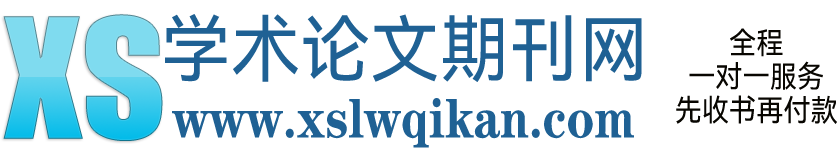 XS 学术论文期刊网
www.xslwqikan.com

全程
一对一服务
先收书再付款